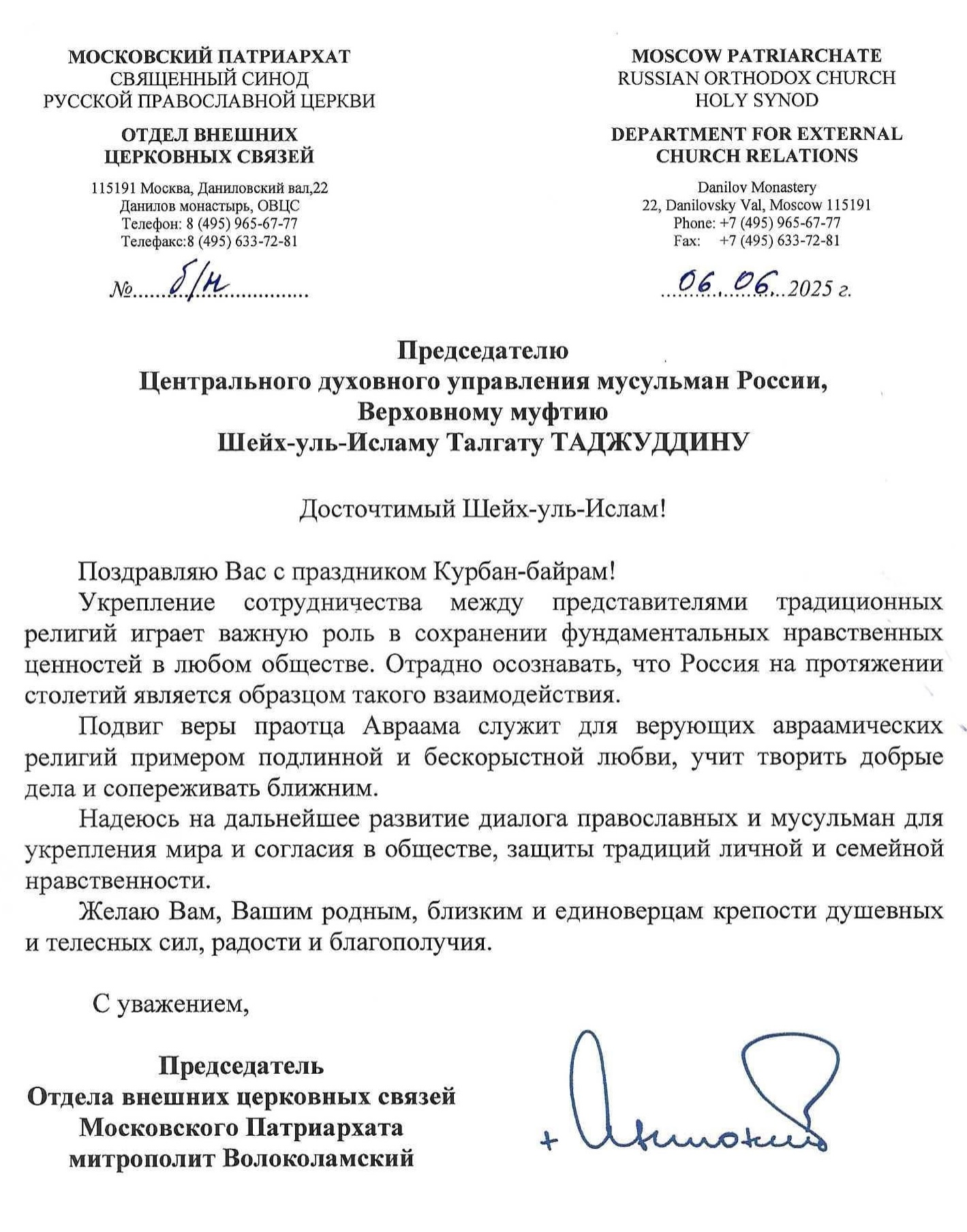 МОСКОВСКИЙ ПАТРИАРХАТ
СВЯЩЕННЫЙ СИНОД
РУССКОЙ ПРАВОСЛАВНОЙ ЦЕРКВИ

ОТДЕЛ ВНЕШНИХ
ЦЕРКОВНЫХ СВЯЗЕЙ

115191 Москва, Даниловский вал,22
Данилов монастырь, ОВЦС
Телефон: 8 (495) 965-67-77
Телефакс:8 (495) 633-72-81

№ б/н

MOSCOW PATRIARCHATE
RUSSIAN ORTHODOX CHURCH
HOLY SYNOD

DEPARTMENT FOR EXTERNAL
CHURCH RELATIONS

Danilov Monastery
22, Danilovsky Val, Moscow 115191
Phone: +7 (495) 965-67-77
Fax: +7 (495) 633-72-81

06.06.2025 г.

Председателю
Центрального духовного управления мусульман России,
Верховному муфтию
Шейх-уль-Исламу Талгату ТАДЖУДДИНУ

Досточтимый Шейх-уль-Ислам!

Поздравляю Вас с праздником Курбан-байрам!

Укрепление сотрудничества между представителями традиционных религий играет важную роль в сохранении фундаментальных нравственных ценностей в любом обществе. Отрадно осознавать, что Россия на протяжении столетий является образцом такого взаимодействия.

Подвиг веры праотца Авраама служит для верующих авраамических религий примером подлинной и бескорыстной любви, учит творить добрые дела и сопереживать ближним.

Надеюсь на дальнейшее развитие диалога православных и мусульман для укрепления мира и согласия в обществе, защиты традиций личной и семейной нравственности.

Желаю Вам, Вашим родным, близким и единоверцам крепости душевных и телесных сил, радости и благополучия.

С уважением,

Председатель
Отдела внешних церковных связей
Московского Патриархата
митрополит Волоколамский

+ Антоний